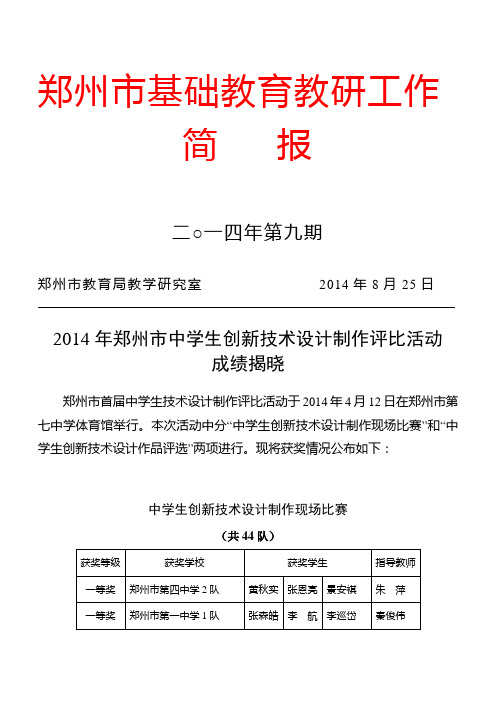 郑州市基础教育教研工作

简　报

二○一四年第九期

郑州市教育局教学研究室　　　　　　2014 年 8 月 25 日

2014 年郑州市中学生创新技术设计制作评比活动成绩揭晓

郑州市首届中学生技术设计制作评比活动于 2014 年 4 月 12 日在郑州市第七中学体育馆举行。本次活动中分“中学生创新技术设计制作现场比赛”和“中学生创新技术设计作品评选”两项进行。现将获奖情况公布如下：

中学生创新技术设计制作现场比赛

（共 44 队）

| 获奖等级 | 获奖学校 | 获奖学生 | | | 指导教师 |
|---|---|---|---|---|---|
| 一等奖 | 郑州市第四中学 2 队 | 黄秋实 | 张恩亮 | 景安祺 | 朱　萍 |
| 一等奖 | 郑州市第一中学 1 队 | 张森皓 | 李　航 | 李巡岱 | 秦俊伟 |